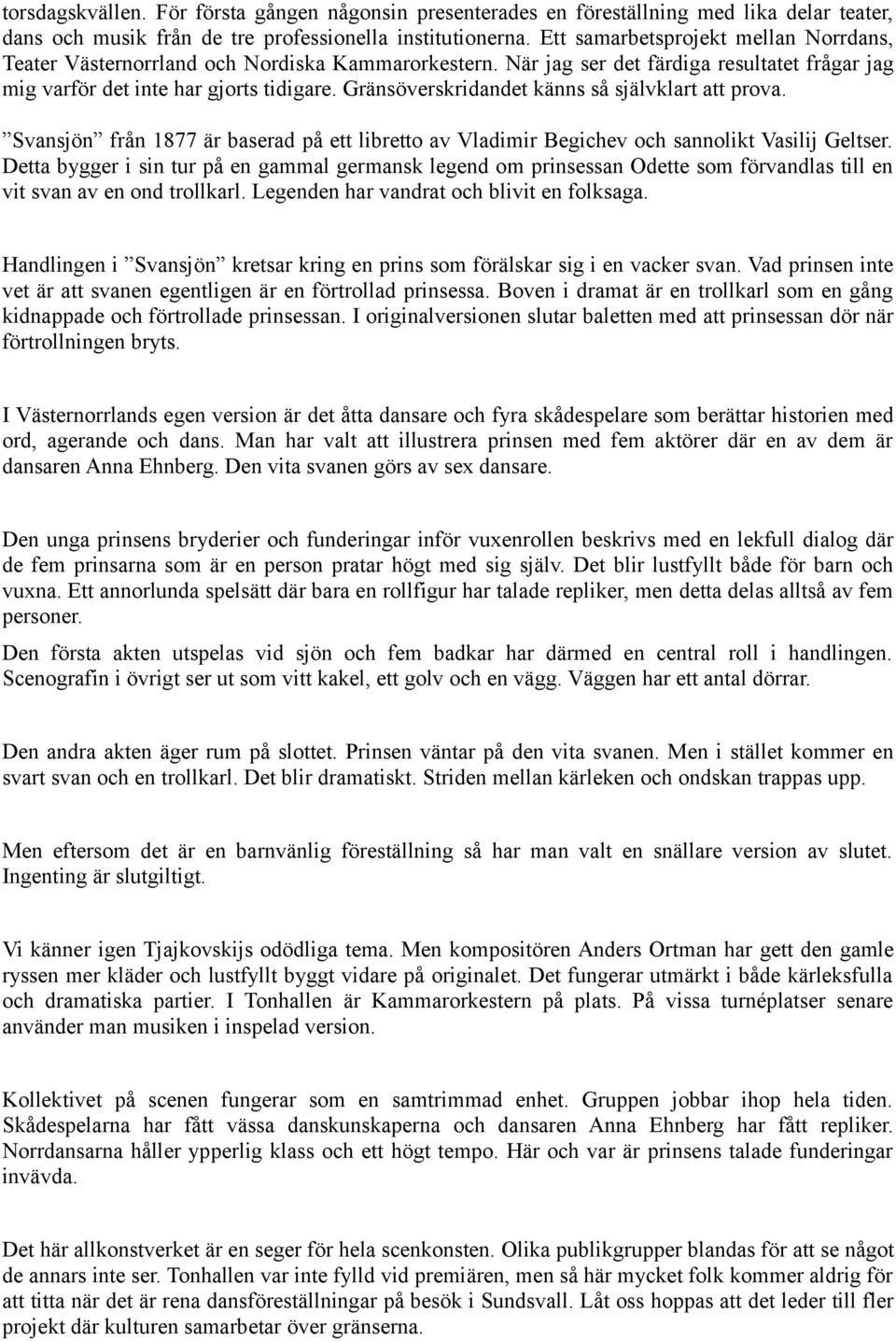 torsdagskvällen. För första gången någonsin presenterades en föreställning med lika delar teater, dans och musik från de tre professionella institutionerna. Ett samarbetsprojekt mellan Norrdans, Teater Västernorrland och Nordiska Kammarorkestern. När jag ser det färdiga resultatet frågar jag mig varför det inte har gjorts tidigare. Gränsöverskridandet känns så självklart att prova.

”Svansjön” från 1877 är baserad på ett libretto av Vladimir Begichev och sannolikt Vasilij Geltser. Detta bygger i sin tur på en gammal germansk legend om prinsessan Odette som förvandlas till en vit svan av en ond trollkarl. Legenden har vandrat och blivit en folksaga.

Handlingen i ”Svansjön” kretsar kring en prins som förälskar sig i en vacker svan. Vad prinsen inte vet är att svanen egentligen är en förtrollad prinsessa. Boven i dramat är en trollkarl som en gång kidnappade och förtrollade prinsessan. I originalversionen slutar baletten med att prinsessan dör när förtrollningen bryts.

I Västernorrlands egen version är det åtta dansare och fyra skådespelare som berättar historien med ord, agerande och dans. Man har valt att illustrera prinsen med fem aktörer där en av dem är dansaren Anna Ehnberg. Den vita svanen görs av sex dansare.

Den unga prinsens bryderier och funderingar inför vuxenrollen beskrivs med en lekfull dialog där de fem prinsarna som är en person pratar högt med sig själv. Det blir lustfyllt både för barn och vuxna. Ett annorlunda spelsätt där bara en rollfigur har talade repliker, men detta delas alltså av fem personer.

Den första akten utspelas vid sjön och fem badkar har därmed en central roll i handlingen. Scenografin i övrigt ser ut som vitt kakel, ett golv och en vägg. Väggen har ett antal dörrar.

Den andra akten äger rum på slottet. Prinsen väntar på den vita svanen. Men i stället kommer en svart svan och en trollkarl. Det blir dramatiskt. Striden mellan kärleken och ondskan trappas upp.

Men eftersom det är en barnvänlig föreställning så har man valt en snällare version av slutet. Ingenting är slutgiltigt.

Vi känner igen Tjajkovskijs odödliga tema. Men kompositören Anders Ortman har gett den gamle ryssen mer kläder och lustfyllt byggt vidare på originalet. Det fungerar utmärkt i både kärleksfulla och dramatiska partier. I Tonhallen är Kammarorkestern på plats. På vissa turnéplatser senare använder man musiken i inspelad version.

Kollektivet på scenen fungerar som en samtrimmad enhet. Gruppen jobbar ihop hela tiden. Skådespelarna har fått vässa danskunskaperna och dansaren Anna Ehnberg har fått repliker. Norrdansarna håller ypperlig klass och ett högt tempo. Här och var är prinsens talade funderingar invävda.

Det här allkonstverket är en seger för hela scenkonsten. Olika publikgrupper blandas för att se något de annars inte ser. Tonhallen var inte fylld vid premiären, men så här mycket folk kommer aldrig för att titta när det är rena dansföreställningar på besök i Sundsvall. Låt oss hoppas att det leder till fler projekt där kulturen samarbetar över gränserna.